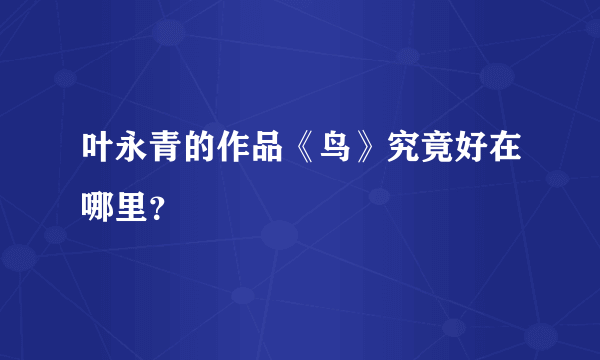 叶永青的作品《鸟》究竟好在哪里？